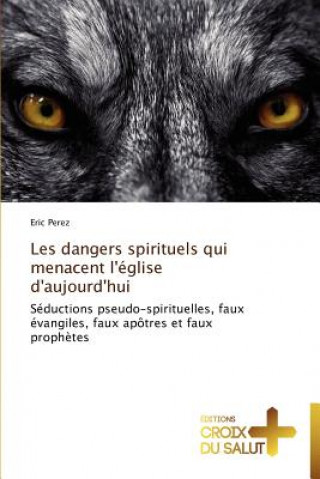 Eric Perez

Les dangers spirituels qui menacent l'église d'aujourd'hui

Séductions pseudo-spirituelles, faux évangiles, faux apôtres et faux prophètes

ÉDITIONS
CROIX
DU SALUT